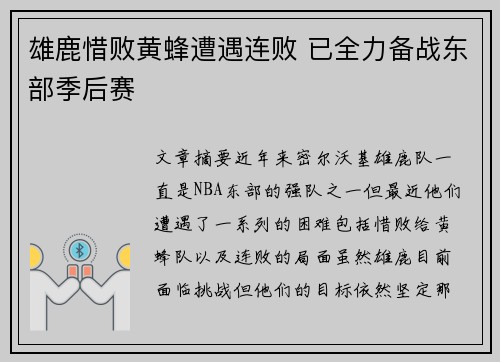 雄鹿惜败黄蜂遭遇连败 已全力备战东部季后赛

文章摘要近年来密尔沃基雄鹿队一直是NBA东部的强队之一但最近他们遭遇了一系列的困难包括惜败给黄蜂队以及连败的局面虽然雄鹿目前面临挑战但他们的目标依然坚定那